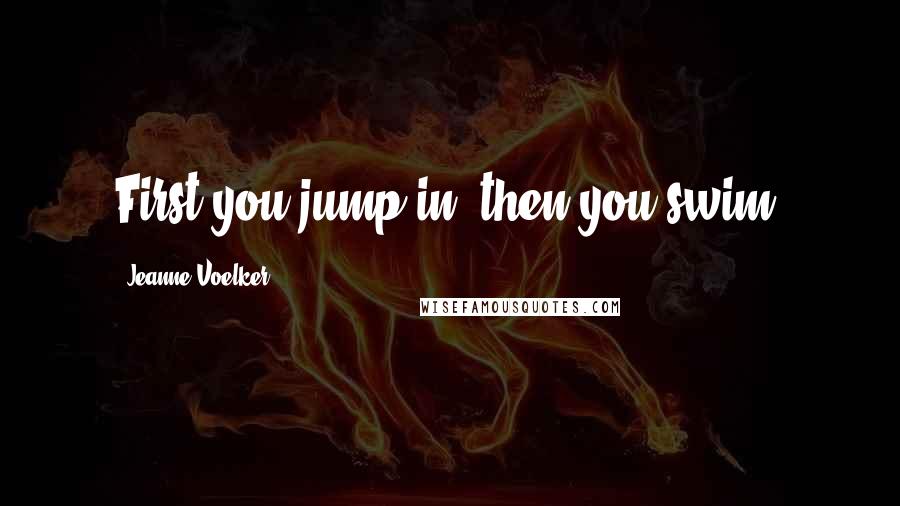 First you jump in, then you swim.

Jeanne Voelker

WISEFAMOUSQUOTES.COM